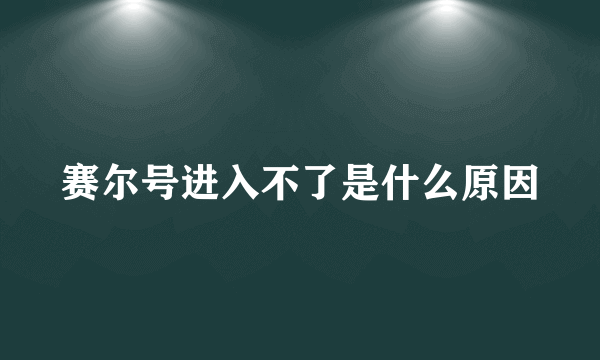 赛尔号进入不了是什么原因